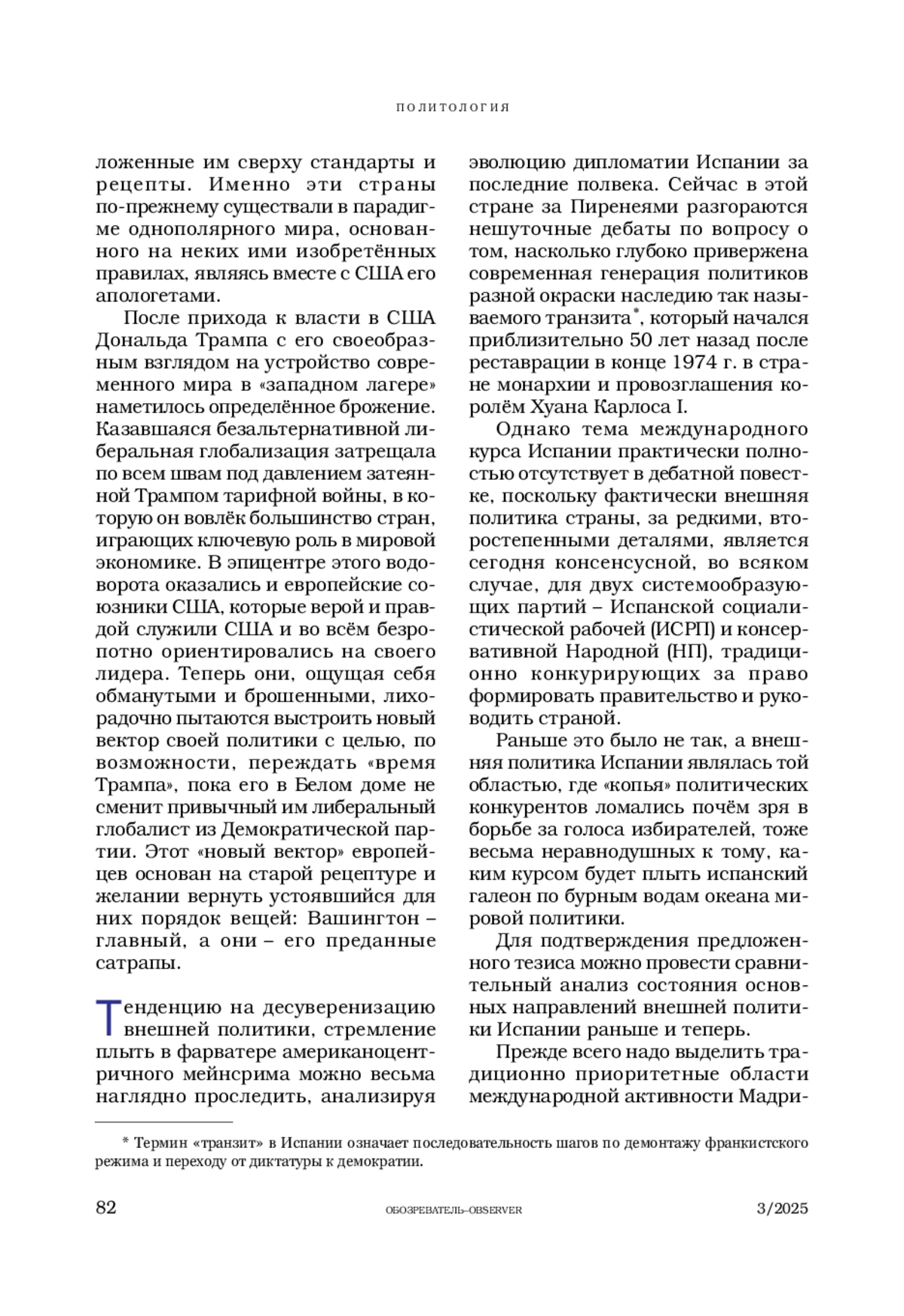 ПОЛИТОЛОГИЯ

ложенные им сверху стандарты и рецепты. Именно эти страны по-прежнему существали в парадигме однополярного мира, основанного на неких ими изобретённых правилах, являясь вместе с США его апологетами.

После прихода к власти в США Дональда Трампа с его своеобразным взглядом на устройство современного мира в «западном лагере» наметилось определённое брожение. Казавшаяся безальтернативной либеральная глобализация затрещала по всем швам под давлением затеянной Трампом тарифной войны, в которую он вовлёк большинство стран, играющих ключевую роль в мировой экономике. В эпицентре этого водоворота оказались и европейские союзники США, которые верой и правдой служили США и во всём безропотно ориентировались на своего лидера. Теперь они, ощущая себя обманутыми и брошенными, лихорадочно пытаются выстроить новый вектор своей политики с целью, по возможности, переждать «время Трампа», пока его в Белом доме не сменит привычный им либеральный глобалист из Демократической партии. Этот «новый вектор» европейцев основан на старой рецептуре и желании вернуть устоявшийся для них порядок вещей: Вашингтон – главный, а они – его преданные сатрапы.

Тенденцию на десуверенизацию внешней политики, стремление плыть в фарватере американоцентричного мейнсрима можно весьма наглядно проследить, анализируя эволюцию дипломатии Испании за последние полвека. Сейчас в этой стране за Пиренеями разгораются нешуточные дебаты по вопросу о том, насколько глубоко привержена современная генерация политиков разной окраски наследию так называемого транзита*, который начался приблизительно 50 лет назад после реставрации в конце 1974 г. в стране монархии и провозглашения королём Хуана Карлоса I.

Однако тема международного курса Испании практически полностью отсутствует в дебатной повестке, поскольку фактически внешняя политика страны, за редкими, второстепенными деталями, является сегодня консенсусной, во всяком случае, для двух системообразующих партий – Испанской социалистической рабочей (ИСРП) и консервативной Народной (НП), традиционно конкурирующих за право формировать правительство и руководить страной.

Раньше это было не так, а внешняя политика Испании являлась той областью, где «копья» политических конкурентов ломались почём зря в борьбе за голоса избирателей, тоже весьма неравнодушных к тому, каким курсом будет плыть испанский галеон по бурным водам океана мировой политики.

Для подтверждения предложенного тезиса можно провести сравнительный анализ состояния основных направлений внешней политики Испании раньше и теперь.

Прежде всего надо выделить традиционно приоритетные области международной активности Мадри-

* Термин «транзит» в Испании означает последовательность шагов по демонтажу франкистского режима и переходу от диктатуры к демократии.

82 ОБОЗРЕВАТЕЛЬ–OBSERVER 3/2025